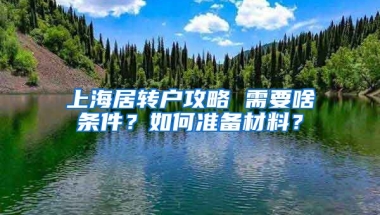 上海居转户攻略 需要啥条件？如何准备材料？